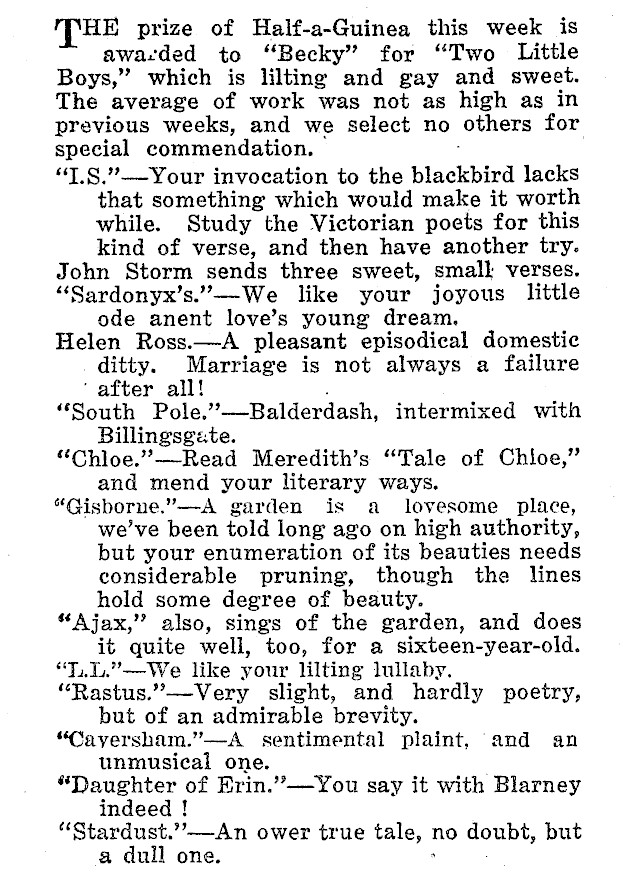 THE prize of Half-a-Guinea this week is awarded to "Becky" for "Two Little Boys," which is lilting and gay and sweet. The average of work was not as high as in previous weeks, and we select no others for special commendation.

"I.S."—Your invocation to the blackbird lacks that something which would make it worth while. Study the Victorian poets for this kind of verse, and then have another try.

John Storm sends three sweet, small verses.

"Sardonyx's."—We like your joyous little ode anent love's young dream.

Helen Ross.—A pleasant episodical domestic ditty. Marriage is not always a failure after all!

"South Pole."—Balderdash, intermixed with Billingsgate.

"Chloe."—Read Meredith's "Tale of Chloe," and mend your literary ways.

"Gisborne."—A garden is a lovesome place, we've been told long ago on high authority, but your enumeration of its beauties needs considerable pruning, though the lines hold some degree of beauty.

"Ajax," also, sings of the garden, and does it quite well, too, for a sixteen-year-old.

"L.L."—We like your lilting lullaby.

"Rastus."—Very slight, and hardly poetry, but of an admirable brevity.

"Caversham."—A sentimental plaint, and an unmusical one.

"Daughter of Erin."—You say it with Blarney indeed !

"Stardust."—An ower true tale, no doubt, but a dull one.